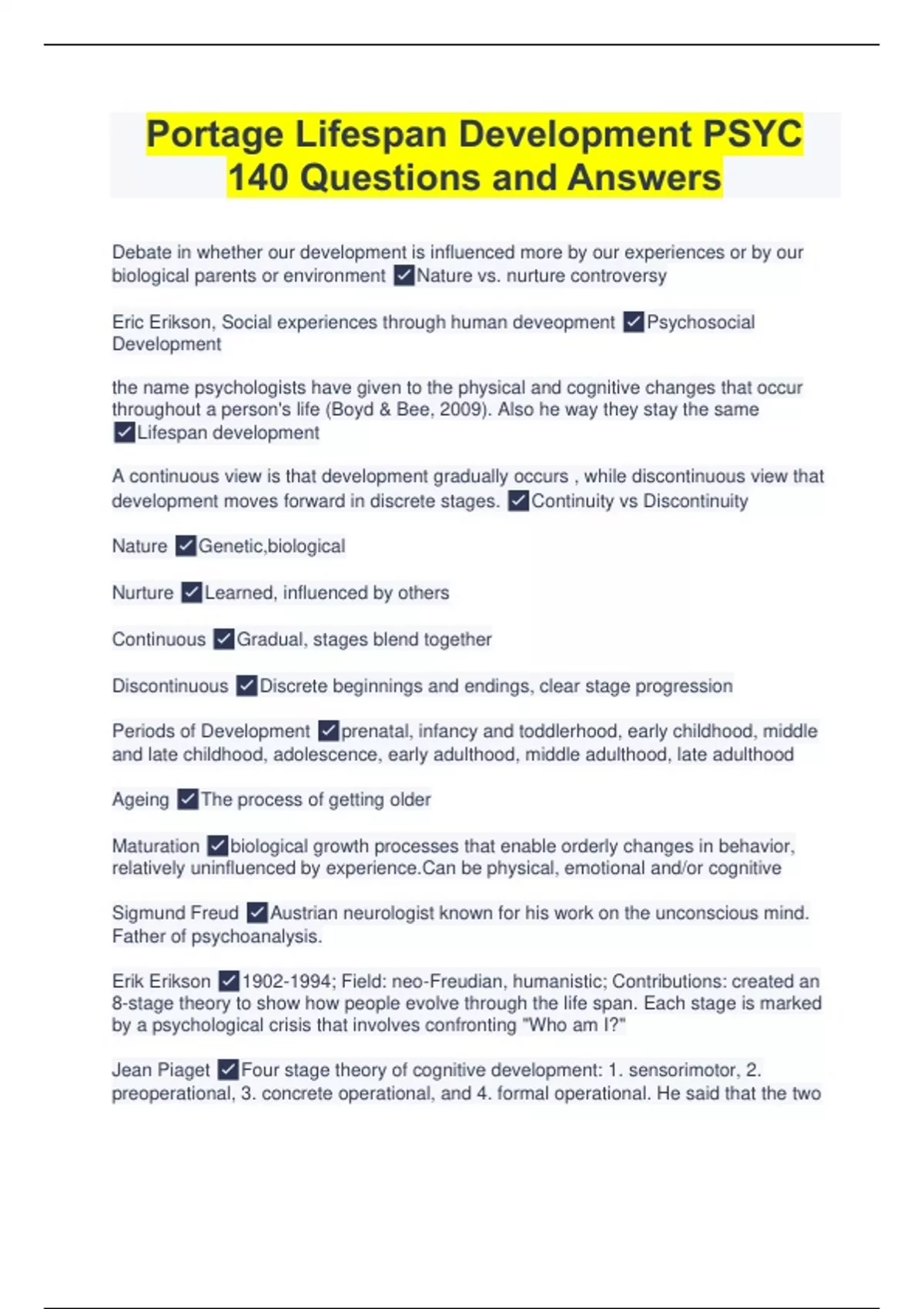 Portage Lifespan Development PSYC 140 Questions and Answers

Debate in whether our development is influenced more by our experiences or by our biological parents or environment ☑Nature vs. nurture controversy

Eric Erikson, Social experiences through human deveopment ☑Psychosocial Development

the name psychologists have given to the physical and cognitive changes that occur throughout a person's life (Boyd & Bee, 2009). Also he way they stay the same ☑Lifespan development

A continuous view is that development gradually occurs , while discontinuous view that development moves forward in discrete stages. ☑Continuity vs Discontinuity

Nature ☑Genetic,biological

Nurture ☑Learned, influenced by others

Continuous ☑Gradual, stages blend together

Discontinuous ☑Discrete beginnings and endings, clear stage progression

Periods of Development ☑prenatal, infancy and toddlerhood, early childhood, middle and late childhood, adolescence, early adulthood, middle adulthood, late adulthood

Ageing ☑The process of getting older

Maturation ☑biological growth processes that enable orderly changes in behavior, relatively uninfluenced by experience.Can be physical, emotional and/or cognitive

Sigmund Freud ☑Austrian neurologist known for his work on the unconscious mind. Father of psychoanalysis.

Erik Erikson ☑1902-1994; Field: neo-Freudian, humanistic; Contributions: created an 8-stage theory to show how people evolve through the life span. Each stage is marked by a psychological crisis that involves confronting "Who am I?"

Jean Piaget ☑Four stage theory of cognitive development: 1. sensorimotor, 2. preoperational, 3. concrete operational, and 4. formal operational. He said that the two